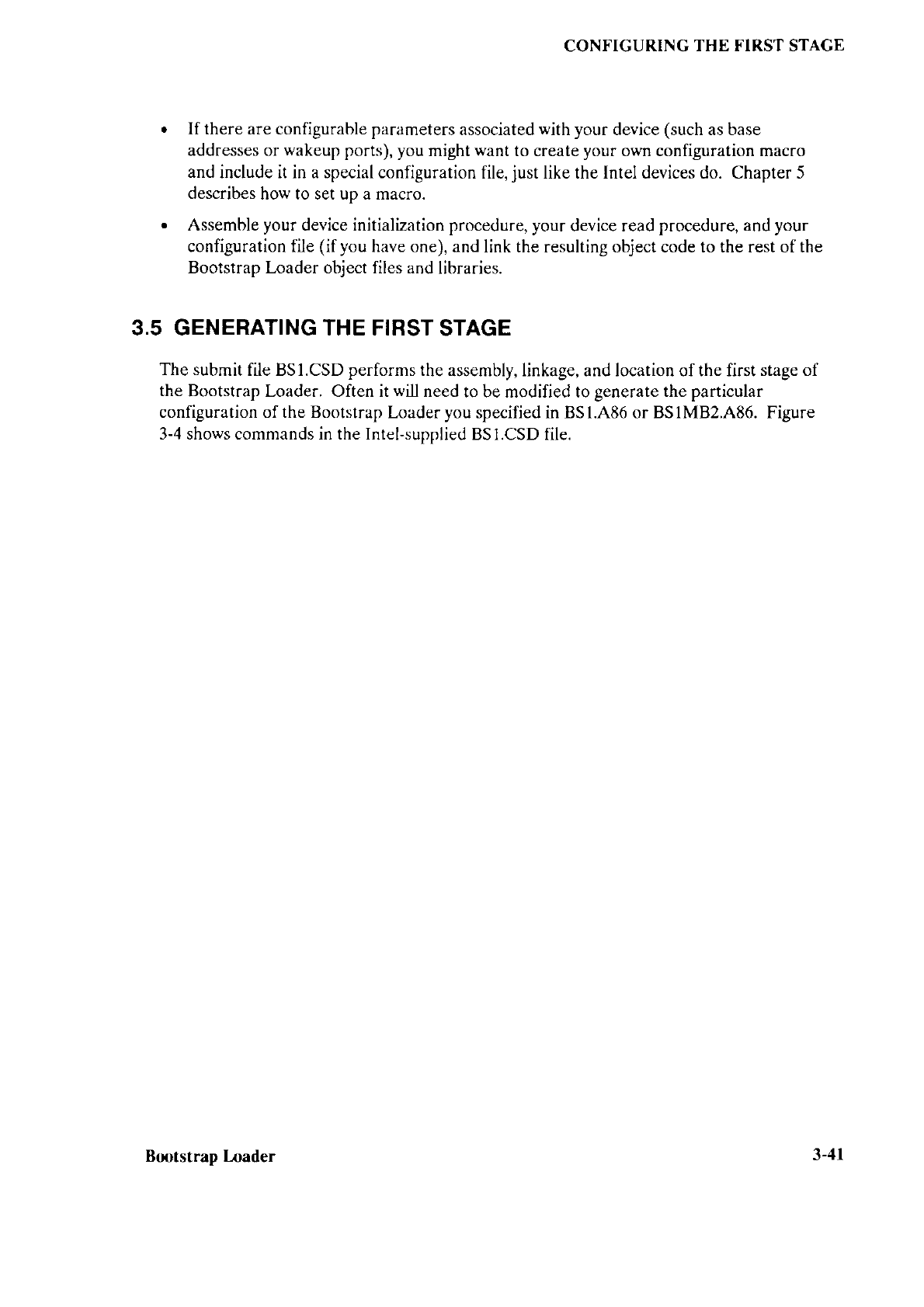 CONFIGURING THE FIRST STAGE

• If there are configurable parameters associated with your device (such as base addresses or wakeup ports), you might want to create your own configuration macro and include it in a special configuration file, just like the Intel devices do. Chapter 5 describes how to set up a macro.

• Assemble your device initialization procedure, your device read procedure, and your configuration file (if you have one), and link the resulting object code to the rest of the Bootstrap Loader object files and libraries.

3.5 GENERATING THE FIRST STAGE

The submit file BS1.CSD performs the assembly, linkage, and location of the first stage of the Bootstrap Loader. Often it will need to be modified to generate the particular configuration of the Bootstrap Loader you specified in BS1.A86 or BS1MB2.A86. Figure 3-4 shows commands in the Intel-supplied BS1.CSD file.

Bootstrap Loader

3-41